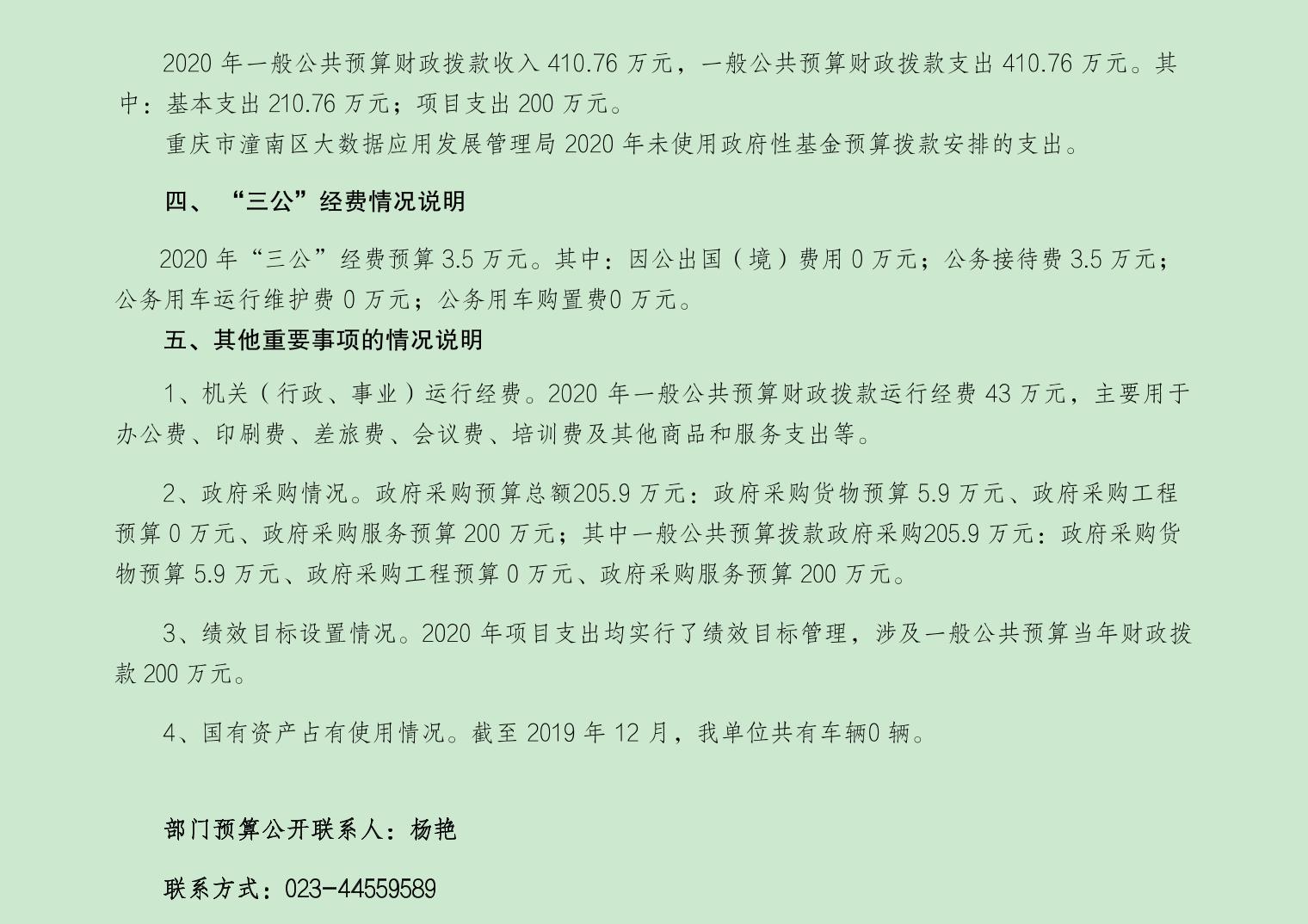 2020年一般公共预算财政拨款收入410.76万元，一般公共预算财政拨款支出410.76万元。其中：基本支出210.76万元；项目支出200万元。

重庆市潼南区大数据应用发展管理局2020年未使用政府性基金预算拨款安排的支出。

四、“三公”经费情况说明

2020年“三公”经费预算3.5万元。其中：因公出国（境）费用0万元；公务接待费3.5万元；公务用车运行维护费0万元；公务用车购置费0万元。

五、其他重要事项的情况说明

1、机关（行政、事业）运行经费。2020年一般公共预算财政拨款运行经费43万元，主要用于办公费、印刷费、差旅费、会议费、培训费及其他商品和服务支出等。

2、政府采购情况。政府采购预算总额205.9万元：政府采购货物预算5.9万元、政府采购工程预算0万元、政府采购服务预算200万元；其中一般公共预算拨款政府采购205.9万元：政府采购货物预算5.9万元、政府采购工程预算0万元、政府采购服务预算200万元。

3、绩效目标设置情况。2020年项目支出均实行了绩效目标管理，涉及一般公共预算当年财政拨款200万元。

4、国有资产占有使用情况。截至2019年12月，我单位共有车辆0辆。

部门预算公开联系人：杨艳

联系方式：023-44559589